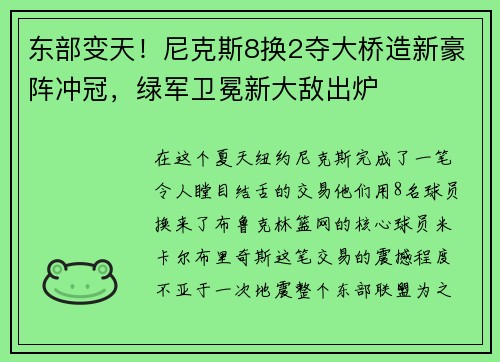 东部变天！尼克斯8换2夺大桥造新豪阵冲冠，绿军卫冕新大敌出炉

在这个夏天纽约尼克斯完成了一笔令人瞠目结舌的交易他们用8名球员换来了布鲁克林篮网的核心球员米卡尔布里奇斯这笔交易的震撼程度不亚于一次地震整个东部联盟为之